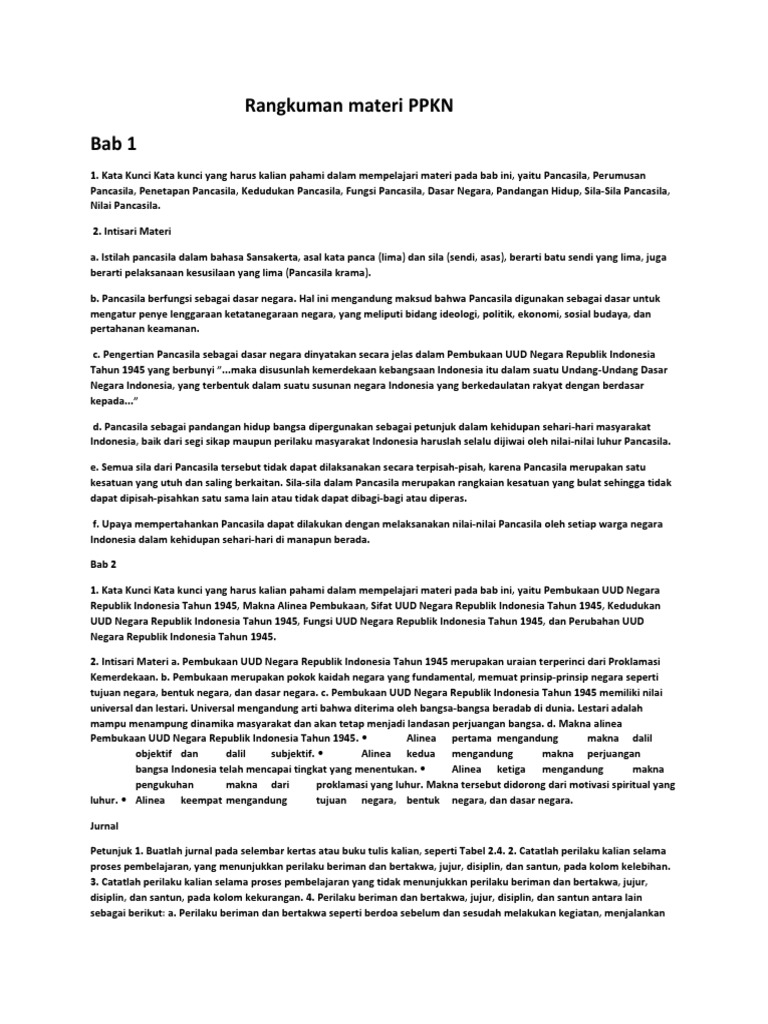 Rangkuman materi PPKN

Bab 1

1. Kata Kunci Kata kunci yang harus kalian pahami dalam mempelajari materi pada bab ini, yaitu Pancasila, Perumusan Pancasila, Penetapan Pancasila, Kedudukan Pancasila, Fungsi Pancasila, Dasar Negara, Pandangan Hidup, Sila-Sila Pancasila, Nilai Pancasila.

2. Intisari Materi

a. Istilah pancasila dalam bahasa Sansakerta, asal kata panca (lima) dan sila (sendi, asas), berarti batu sendi yang lima, juga berarti pelaksanaan kesusilaan yang lima (Pancasila krama).

b. Pancasila berfungsi sebagai dasar negara. Hal ini mengandung maksud bahwa Pancasila digunakan sebagai dasar untuk mengatur penye lenggaraan ketatanegaraan negara, yang meliputi bidang ideologi, politik, ekonomi, sosial budaya, dan pertahanan keamanan.

c. Pengertian Pancasila sebagai dasar negara dinyatakan secara jelas dalam Pembukaan UUD Negara Republik Indonesia Tahun 1945 yang berbunyi "...maka disusunlah kemerdekaan kebangsaan Indonesia itu dalam suatu Undang-Undang Dasar Negara Indonesia, yang terbentuk dalam suatu susunan negara Indonesia yang berkedaulatan rakyat dengan berdasar kepada..."

d. Pancasila sebagai pandangan hidup bangsa dipergunakan sebagai petunjuk dalam kehidupan sehari-hari masyarakat Indonesia, baik dari segi sikap maupun perilaku masyarakat Indonesia haruslah selalu dijiwai oleh nilai-nilai luhur Pancasila.

e. Semua sila dari Pancasila tersebut tidak dapat dilaksanakan secara terpisah-pisah, karena Pancasila merupakan satu kesatuan yang utuh dan saling berkaitan. Sila-sila dalam Pancasila merupakan rangkaian kesatuan yang bulat sehingga tidak dapat dipisah-pisahkan satu sama lain atau tidak dapat dibagi-bagi atau diperas.

f. Upaya mempertahankan Pancasila dapat dilakukan dengan melaksanakan nilai-nilai Pancasila oleh setiap warga negara Indonesia dalam kehidupan sehari-hari di manapun berada.

Bab 2

1. Kata Kunci Kata kunci yang harus kalian pahami dalam mempelajari materi pada bab ini, yaitu Pembukaan UUD Negara Republik Indonesia Tahun 1945, Makna Alinea Pembukaan, Sifat UUD Negara Republik Indonesia Tahun 1945, Kedudukan UUD Negara Republik Indonesia Tahun 1945, Fungsi UUD Negara Republik Indonesia Tahun 1945, dan Perubahan UUD Negara Republik Indonesia Tahun 1945.

2. Intisari Materi a. Pembukaan UUD Negara Republik Indonesia Tahun 1945 merupakan uraian terperinci dari Proklamasi Kemerdekaan. b. Pembukaan merupakan pokok kaidah negara yang fundamental, memuat prinsip-prinsip negara seperti tujuan negara, bentuk negara, dan dasar negara. c. Pembukaan UUD Negara Republik Indonesia Tahun 1945 memiliki nilai universal dan lestari. Universal mengandung arti bahwa diterima oleh bangsa-bangsa beradab di dunia. Lestari adalah mampu menampung dinamika masyarakat dan akan tetap menjadi landasan perjuangan bangsa. d. Makna alinea Pembukaan UUD Negara Republik Indonesia Tahun 1945. • Alinea pertama mengandung makna dalil objektif dan dalil subjektif. • Alinea kedua mengandung makna perjuangan bangsa Indonesia telah mencapai tingkat yang menentukan. • Alinea ketiga mengandung makna pengukuhan makna dari proklamasi yang luhur. Makna tersebut didorong dari motivasi spiritual yang luhur. • Alinea keempat mengandung tujuan negara, bentuk negara, dan dasar negara.

Jurnal

Petunjuk 1. Buatlah jurnal pada selembar kertas atau buku tulis kalian, seperti Tabel 2.4. 2. Catatlah perilaku kalian selama proses pembelajaran, yang menunjukkan perilaku beriman dan bertakwa, jujur, disiplin, dan santun, pada kolom kelebihan. 3. Catatlah perilaku kalian selama proses pembelajaran yang tidak menunjukkan perilaku beriman dan bertakwa, jujur, disiplin, dan santun, pada kolom kekurangan. 4. Perilaku beriman dan bertakwa, jujur, disiplin, dan santun antara lain sebagai berikut: a. Perilaku beriman dan bertakwa seperti berdoa sebelum dan sesudah melakukan kegiatan, menjalankan